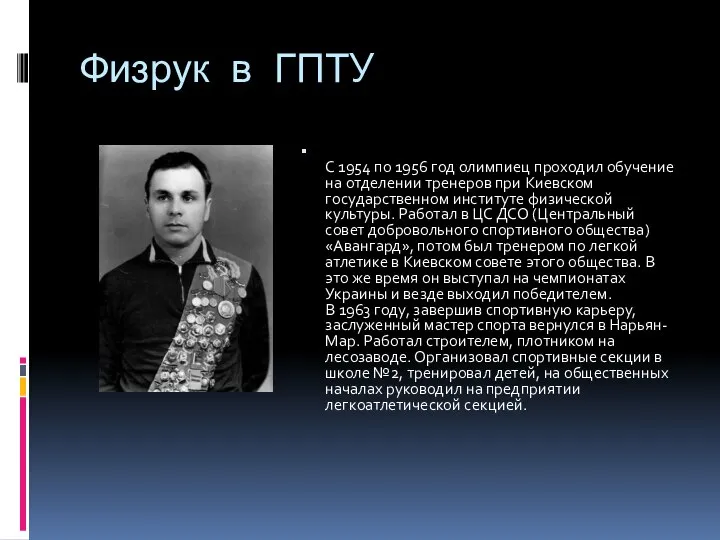 Физрук в ГПТУ

С 1954 по 1956 год олимпиец проходил обучение на отделении тренеров при Киевском государственном институте физической культуры. Работал в ЦС ДСО (Центральный совет добровольного спортивного общества) «Авангард», потом был тренером по легкой атлетике в Киевском совете этого общества. В это же время он выступал на чемпионатах Украины и везде выходил победителем.
В 1963 году, завершив спортивную карьеру, заслуженный мастер спорта вернулся в Нарьян-Мар. Работал строителем, плотником на лесозаводе. Организовал спортивные секции в школе №2, тренировал детей, на общественных началах руководил на предприятии легкоатлетической секцией.